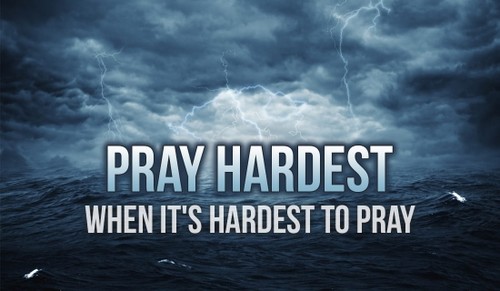 PRAY HARDEST
WHEN IT'S HARDEST TO PRAY